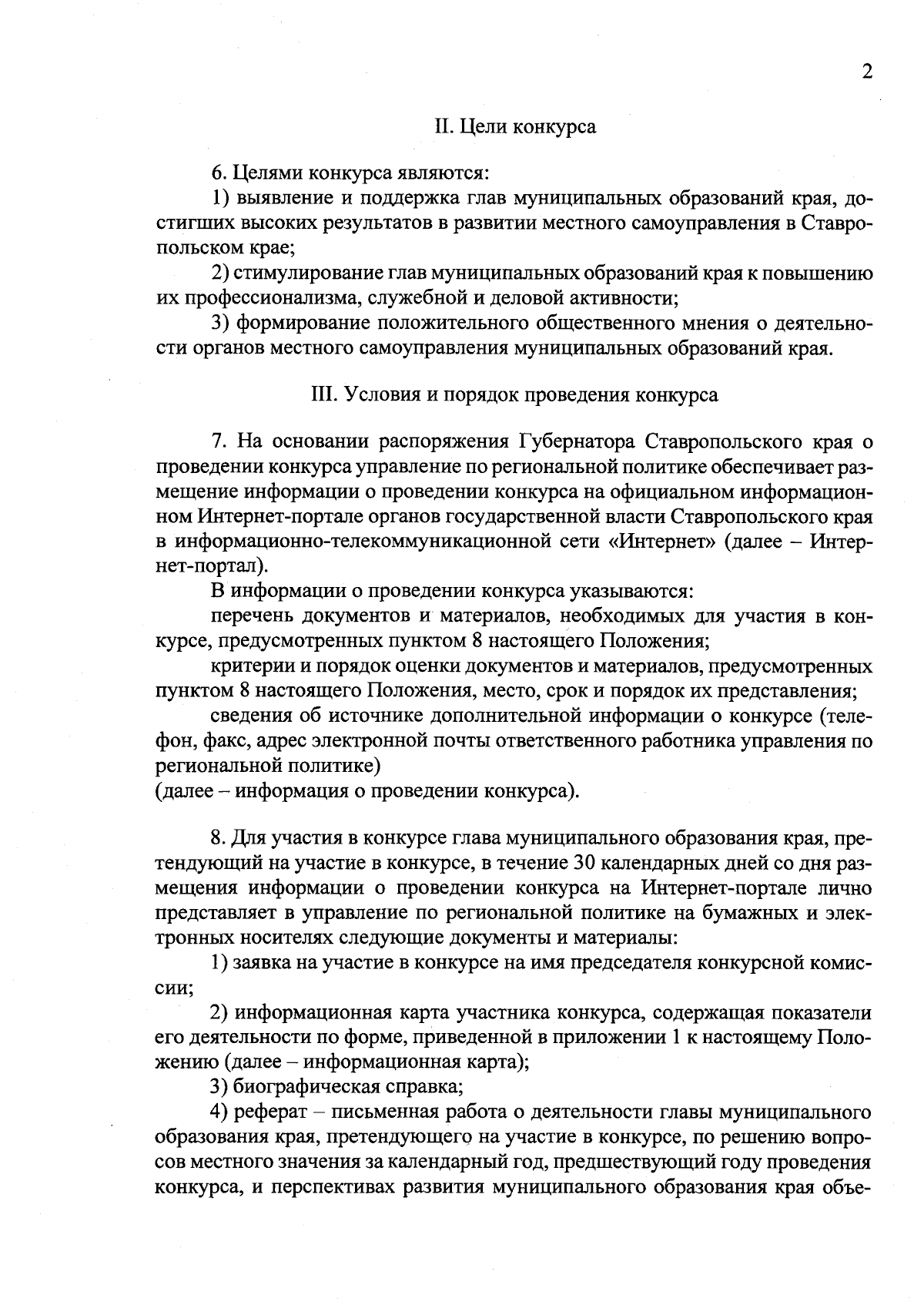 2

II. Цели конкурса

6. Целями конкурса являются:

1) выявление и поддержка глав муниципальных образований края, достигших высоких результатов в развитии местного самоуправления в Ставропольском крае;

2) стимулирование глав муниципальных образований края к повышению их профессионализма, служебной и деловой активности;

3) формирование положительного общественного мнения о деятельности органов местного самоуправления муниципальных образований края.

III. Условия и порядок проведения конкурса

7. На основании распоряжения Губернатора Ставропольского края о проведении конкурса управление по региональной политике обеспечивает размещение информации о проведении конкурса на официальном информационном Интернет-портале органов государственной власти Ставропольского края в информационно-телекоммуникационной сети «Интернет» (далее – Интернет-портал).

В информации о проведении конкурса указываются:

перечень документов и материалов, необходимых для участия в конкурсе, предусмотренных пунктом 8 настоящего Положения;

критерии и порядок оценки документов и материалов, предусмотренных пунктом 8 настоящего Положения, место, срок и порядок их представления;

сведения об источнике дополнительной информации о конкурсе (телефон, факс, адрес электронной почты ответственного работника управления по региональной политике)

(далее – информация о проведении конкурса).

8. Для участия в конкурсе глава муниципального образования края, претендующий на участие в конкурсе, в течение 30 календарных дней со дня размещения информации о проведении конкурса на Интернет-портале лично представляет в управление по региональной политике на бумажных и электронных носителях следующие документы и материалы:

1) заявка на участие в конкурсе на имя председателя конкурсной комиссии;

2) информационная карта участника конкурса, содержащая показатели его деятельности по форме, приведенной в приложении 1 к настоящему Положению (далее – информационная карта);

3) биографическая справка;

4) реферат – письменная работа о деятельности главы муниципального образования края, претендующего на участие в конкурсе, по решению вопросов местного значения за календарный год, предшествующий году проведения конкурса, и перспективах развития муниципального образования края объе-